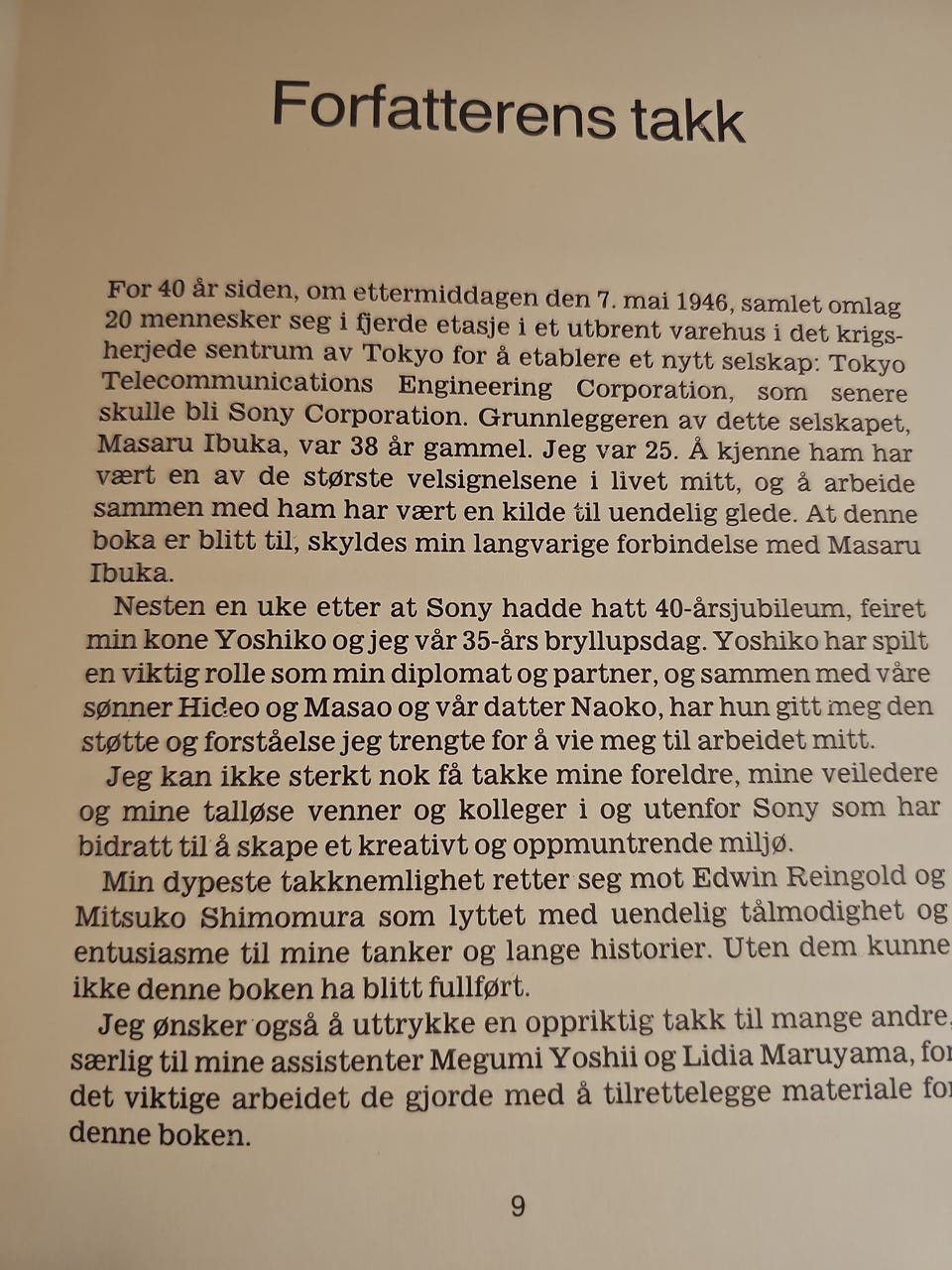 Forfatterens takk

For 40 år siden, om ettermiddagen den 7. mai 1946, samlet omlag 20 mennesker seg i fjerde etasje i et utbrent varehus i det krigsherjede sentrum av Tokyo for å etablere et nytt selskap: Tokyo Telecommunications Engineering Corporation, som senere skulle bli Sony Corporation. Grunnleggeren av dette selskapet, Masaru Ibuka, var 38 år gammel. Jeg var 25. Å kjenne ham har vært en av de største velsignelsene i livet mitt, og å arbeide sammen med ham har vært en kilde til uendelig glede. At denne boka er blitt til, skyldes min langvarige forbindelse med Masaru Ibuka.

Nesten en uke etter at Sony hadde hatt 40-årsjubileum, feiret min kone Yoshiko og jeg vår 35-års bryllupsdag. Yoshiko har spilt en viktig rolle som min diplomat og partner, og sammen med våre sønner Hideo og Masao og vår datter Naoko, har hun gitt meg den støtte og forståelse jeg trengte for å vie meg til arbeidet mitt.

Jeg kan ikke sterkt nok få takke mine foreldre, mine veiledere og mine talløse venner og kolleger i og utenfor Sony som har bidratt til å skape et kreativt og oppmuntrende miljø.

Min dypeste takknemlighet retter seg mot Edwin Reingold og Mitsuko Shimomura som lyttet med uendelig tålmodighet og entusiasme til mine tanker og lange historier. Uten dem kunne ikke denne boken ha blitt fullført.

Jeg ønsker også å uttrykke en oppriktig takk til mange andre, særlig til mine assistenter Megumi Yoshii og Lidia Maruyama, for det viktige arbeidet de gjorde med å tilrettelegge materiale for denne boken.

9